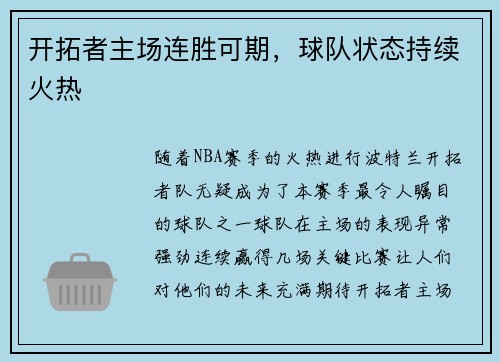 开拓者主场连胜可期，球队状态持续火热

随着NBA赛季的火热进行波特兰开拓者队无疑成为了本赛季最令人瞩目的球队之一球队在主场的表现异常强劲连续赢得几场关键比赛让人们对他们的未来充满期待开拓者主场